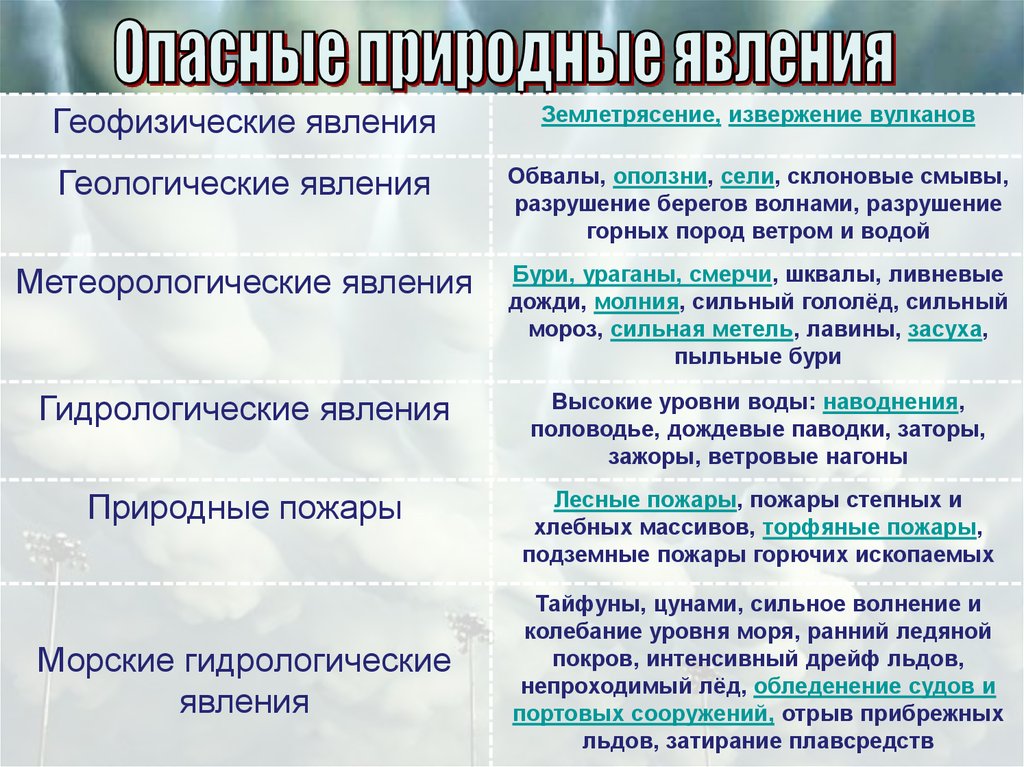 Опасные природные явления

| | |
|---|---|
| Геофизические явления | Землетрясение, извержение вулканов |
| Геологические явления | Обвалы, оползни, сели, склоновые смывы, разрушение берегов волнами, разрушение горных пород ветром и водой |
| Метеорологические явления | Бури, ураганы, смерчи, шквалы, ливневые дожди, молния, сильный гололёд, сильный мороз, сильная метель, лавины, засуха, пыльные бури |
| Гидрологические явления | Высокие уровни воды: наводнения, половодье, дождевые паводки, заторы, зажоры, ветровые нагоны |
| Природные пожары | Лесные пожары, пожары степных и хлебных массивов, торфяные пожары, подземные пожары горючих ископаемых |
| Морские гидрологические явления | Тайфуны, цунами, сильное волнение и колебание уровня моря, ранний ледяной покров, интенсивный дрейф льдов, непроходимый лёд, обледенение судов и портовых сооружений, отрыв прибрежных льдов, затирание плавсредств |